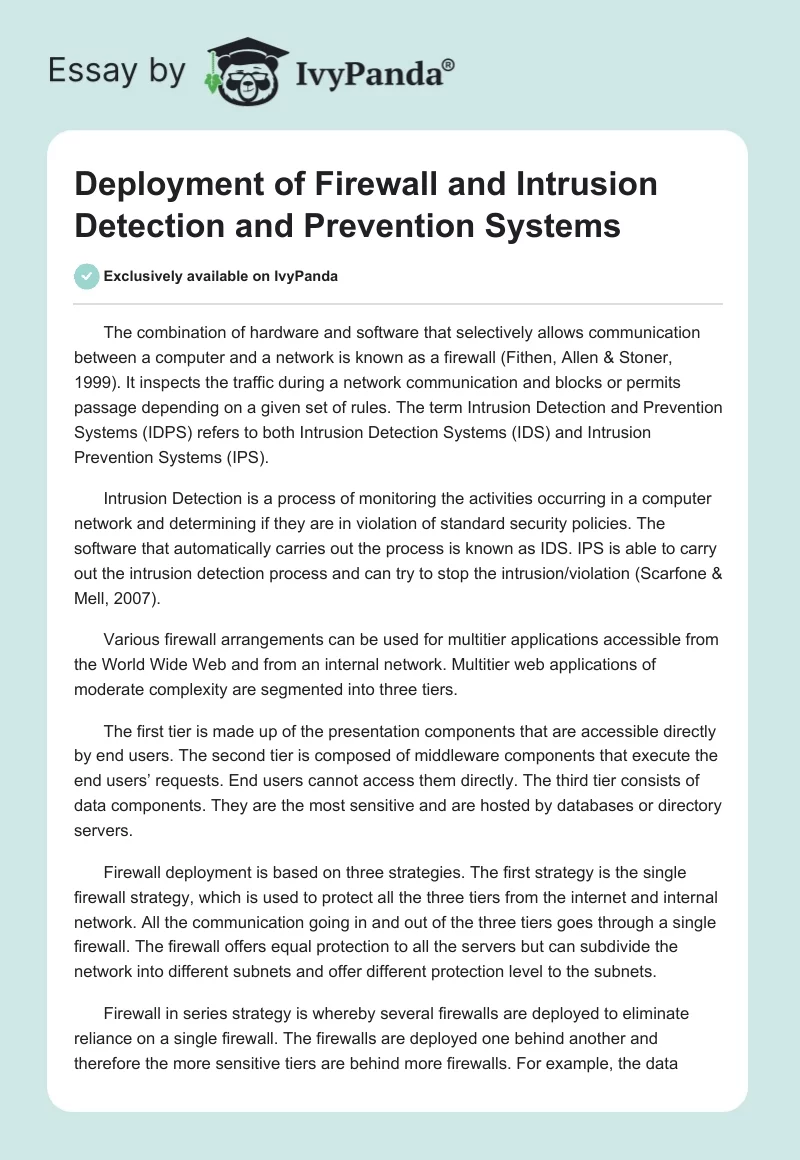 Essay by IvyPanda®

Deployment of Firewall and Intrusion Detection and Prevention Systems

Exclusively available on IvyPanda

The combination of hardware and software that selectively allows communication between a computer and a network is known as a firewall (Fithen, Allen & Stoner, 1999). It inspects the traffic during a network communication and blocks or permits passage depending on a given set of rules. The term Intrusion Detection and Prevention Systems (IDPS) refers to both Intrusion Detection Systems (IDS) and Intrusion Prevention Systems (IPS).

Intrusion Detection is a process of monitoring the activities occurring in a computer network and determining if they are in violation of standard security policies. The software that automatically carries out the process is known as IDS. IPS is able to carry out the intrusion detection process and can try to stop the intrusion/violation (Scarfone & Mell, 2007).

Various firewall arrangements can be used for multitier applications accessible from the World Wide Web and from an internal network. Multitier web applications of moderate complexity are segmented into three tiers.

The first tier is made up of the presentation components that are accessible directly by end users. The second tier is composed of middleware components that execute the end users' requests. End users cannot access them directly. The third tier consists of data components. They are the most sensitive and are hosted by databases or directory servers.

Firewall deployment is based on three strategies. The first strategy is the single firewall strategy, which is used to protect all the three tiers from the internet and internal network. All the communication going in and out of the three tiers goes through a single firewall. The firewall offers equal protection to all the servers but can subdivide the network into different subnets and offer different protection level to the subnets.

Firewall in series strategy is whereby several firewalls are deployed to eliminate reliance on a single firewall. The firewalls are deployed one behind another and therefore the more sensitive tiers are behind more firewalls. For example, the data